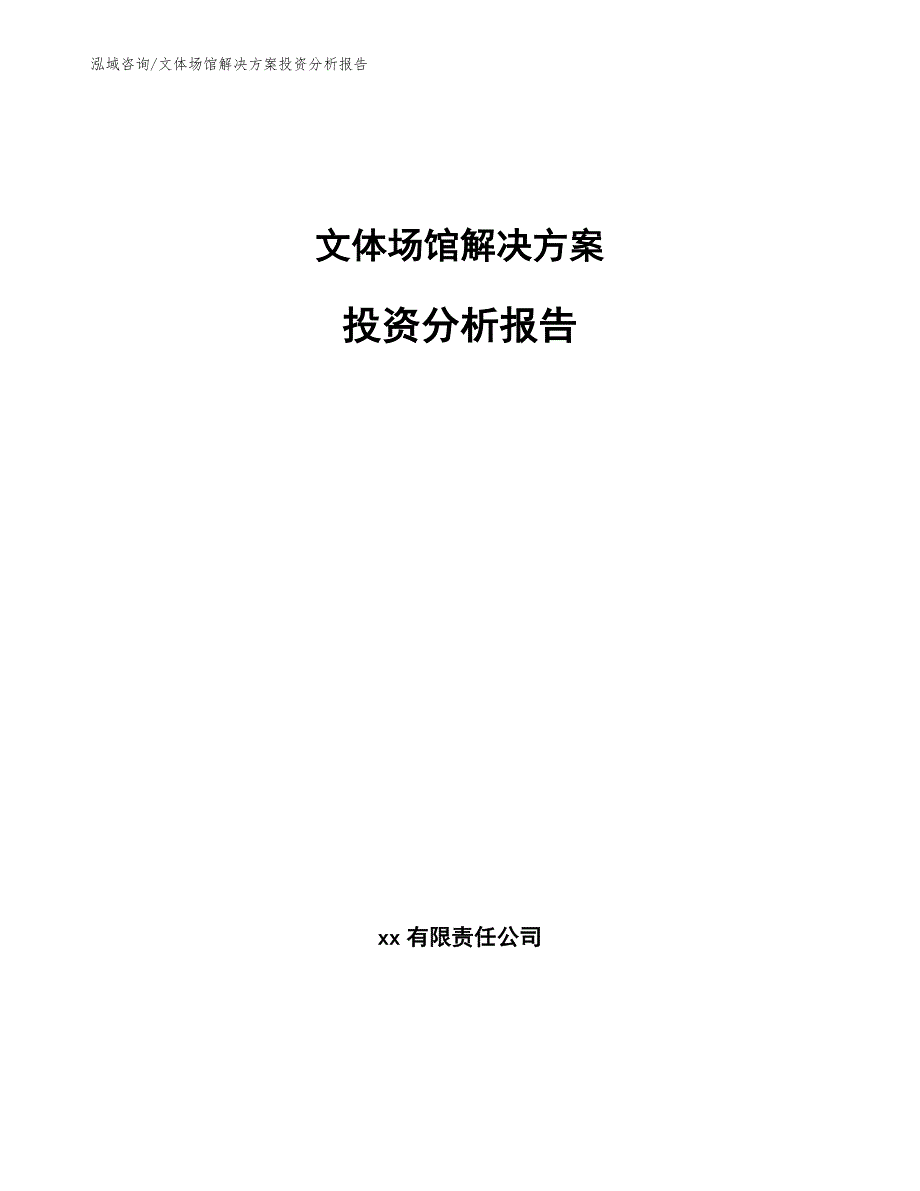 泓域咨询/文体场馆解决方案投资分析报告

文体场馆解决方案

投资分析报告

xx 有限责任公司